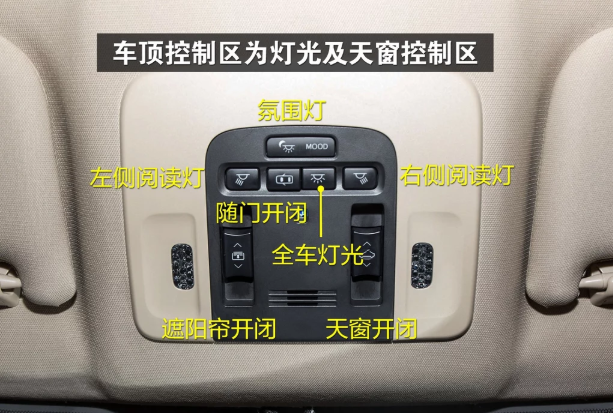 车顶控制区为灯光及天窗控制区

氛围灯

MOOD

左侧阅读灯

右侧阅读灯

随门开闭

全车灯光

遮阳帘开闭

天窗开闭